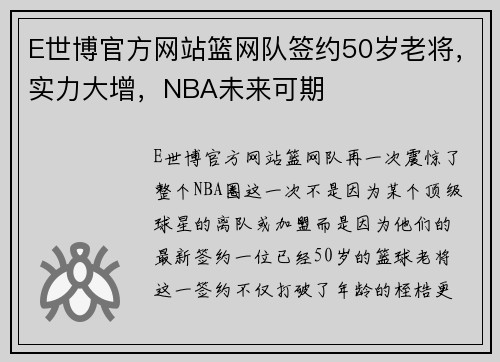 E世博官方网站篮网队签约50岁老将，实力大增，NBA未来可期

E世博官方网站篮网队再一次震惊了整个NBA圈这一次不是因为某个顶级球星的离队或加盟而是因为他们的最新签约一位已经50岁的篮球老将这一签约不仅打破了年龄的桎梏更